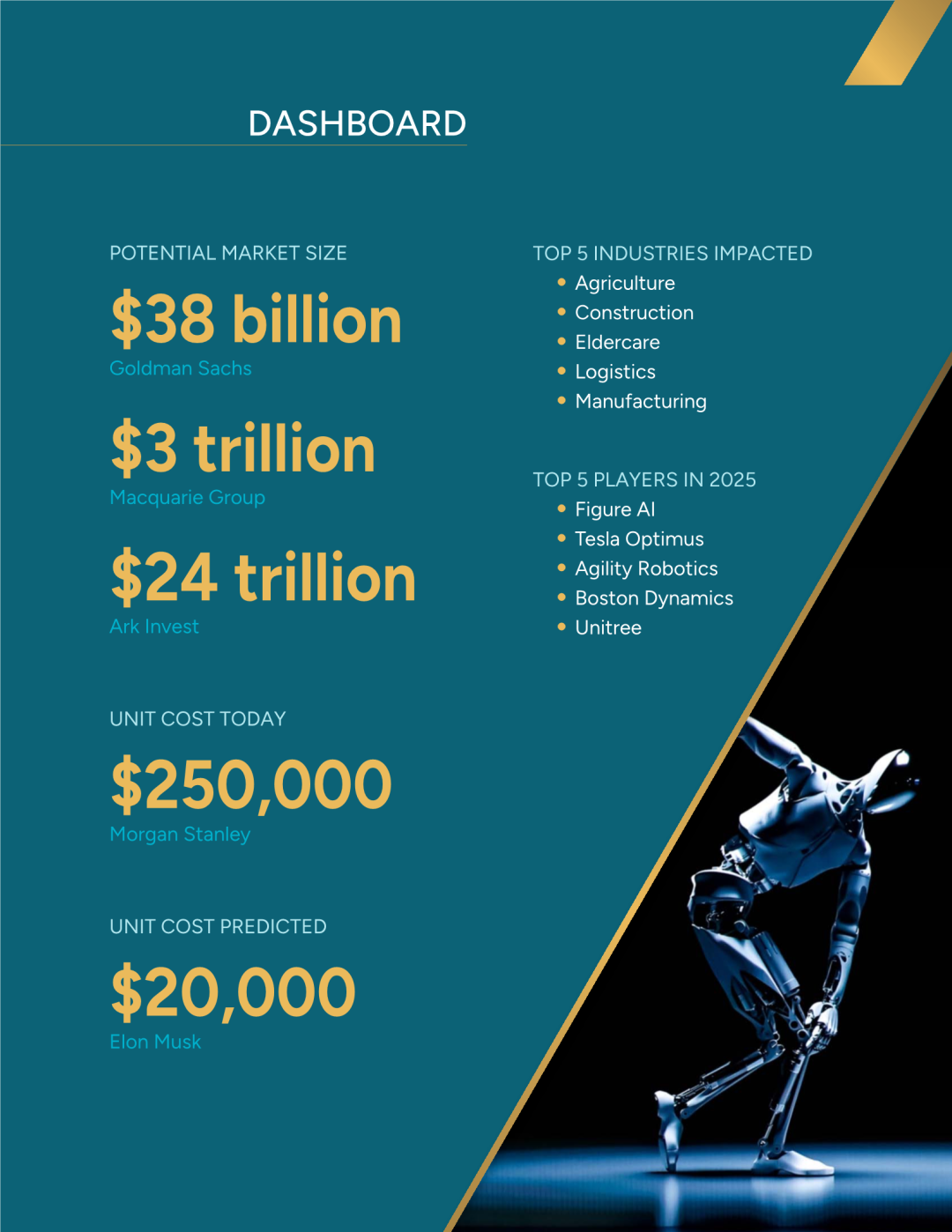 DASHBOARD

POTENTIAL MARKET SIZE

$38 billion
Goldman Sachs

$3 trillion
Macquarie Group

$24 trillion
Ark Invest

UNIT COST TODAY

$250,000
Morgan Stanley

UNIT COST PREDICTED

$20,000
Elon Musk

TOP 5 INDUSTRIES IMPACTED
• Agriculture
• Construction
• Eldercare
• Logistics
• Manufacturing

TOP 5 PLAYERS IN 2025
• Figure AI
• Tesla Optimus
• Agility Robotics
• Boston Dynamics
• Unitree